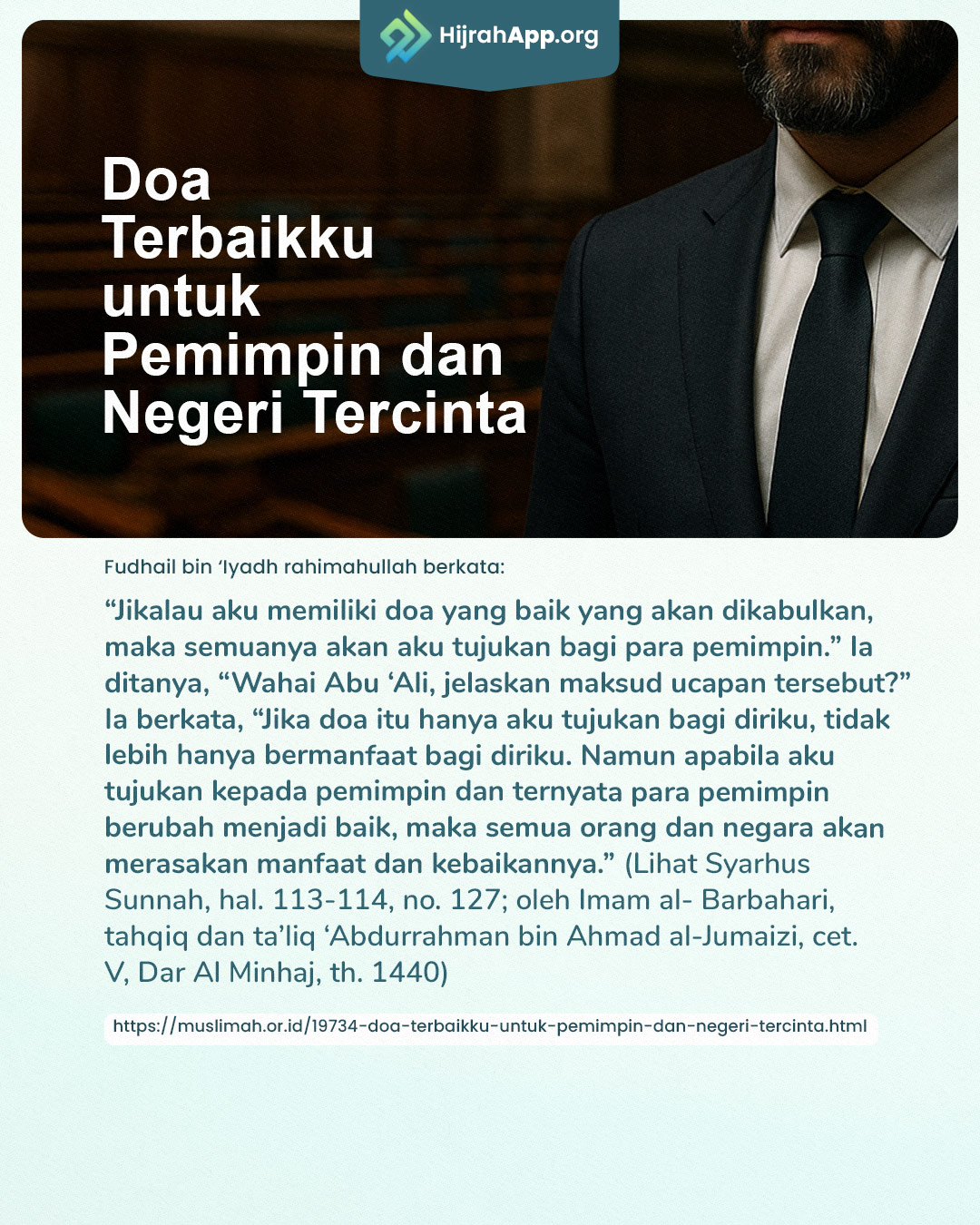 HijrahApp.org

Doa Terbaikku untuk Pemimpin dan Negeri Tercinta

Fudhail bin 'Iyadh rahimahullah berkata:

"Jikalau aku memiliki doa yang baik yang akan dikabulkan, maka semuanya akan aku tujukan bagi para pemimpin." Ia ditanya, "Wahai Abu 'Ali, jelaskan maksud ucapan tersebut?" Ia berkata, "Jika doa itu hanya aku tujukan bagi diriku, tidak lebih hanya bermanfaat bagi diriku. Namun apabila aku tujukan kepada pemimpin dan ternyata para pemimpin berubah menjadi baik, maka semua orang dan negara akan merasakan manfaat dan kebaikannya." (Lihat Syarhus Sunnah, hal. 113-114, no. 127; oleh Imam al- Barbahari, tahqiq dan ta'liq 'Abdurrahman bin Ahmad al-Jumaizi, cet. V, Dar Al Minhaj, th. 1440)

https://muslimah.or.id/19734-doa-terbaikku-untuk-pemimpin-dan-negeri-tercinta.html